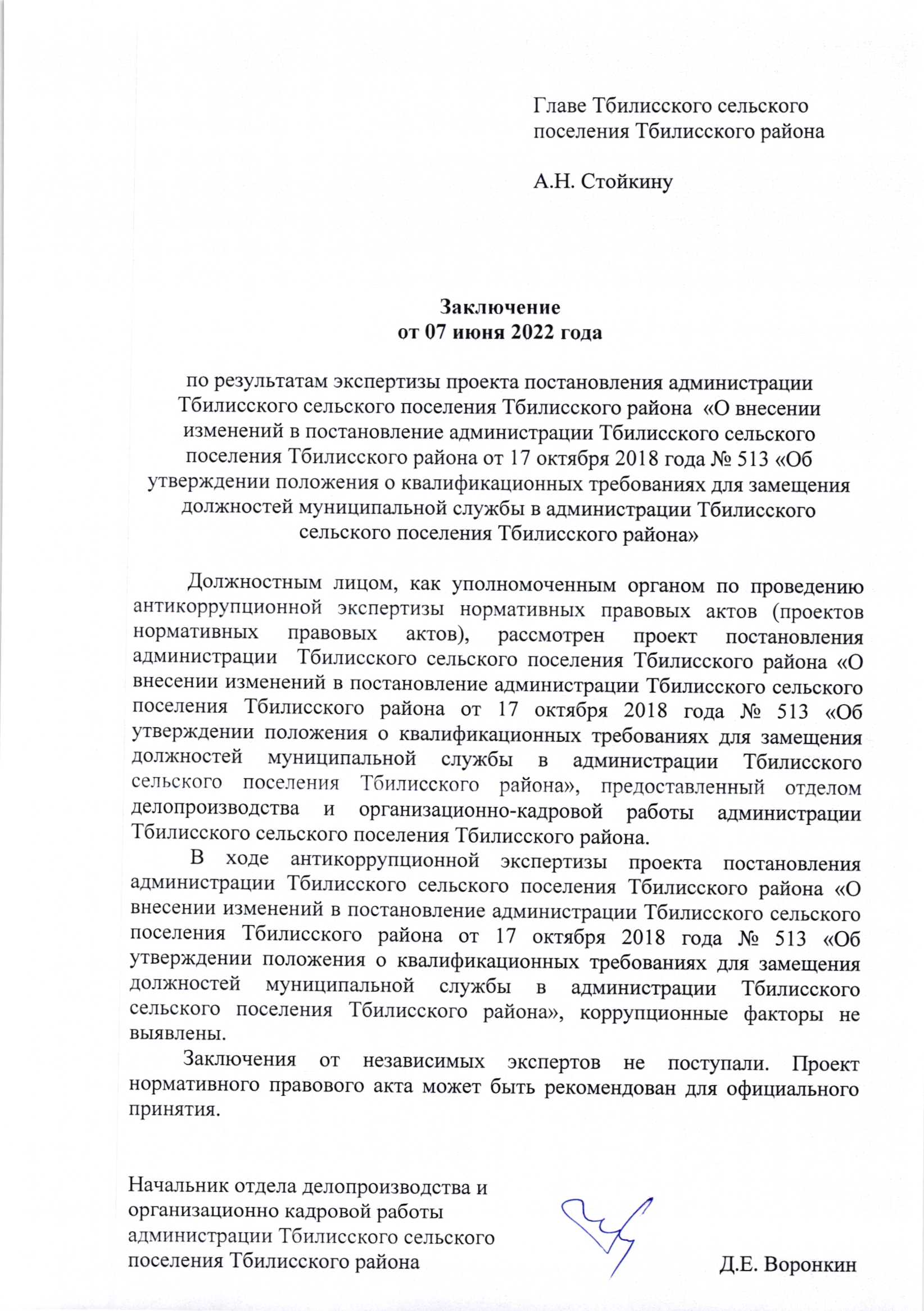 Главе Тбилисского сельского поселения Тбилисского района

А.Н. Стойкину

Заключение
от 07 июня 2022 года

по результатам экспертизы проекта постановления администрации Тбилисского сельского поселения Тбилисского района «О внесении изменений в постановление администрации Тбилисского сельского поселения Тбилисского района от 17 октября 2018 года № 513 «Об утверждении положения о квалификационных требованиях для замещения должностей муниципальной службы в администрации Тбилисского сельского поселения Тбилисского района»

Должностным лицом, как уполномоченным органом по проведению антикоррупционной экспертизы нормативных правовых актов (проектов нормативных правовых актов), рассмотрен проект постановления администрации Тбилисского сельского поселения Тбилисского района «О внесении изменений в постановление администрации Тбилисского сельского поселения Тбилисского района от 17 октября 2018 года № 513 «Об утверждении положения о квалификационных требованиях для замещения должностей муниципальной службы в администрации Тбилисского сельского поселения Тбилисского района», предоставленный отделом делопроизводства и организационно-кадровой работы администрации Тбилисского сельского поселения Тбилисского района.

В ходе антикоррупционной экспертизы проекта постановления администрации Тбилисского сельского поселения Тбилисского района «О внесении изменений в постановление администрации Тбилисского сельского поселения Тбилисского района от 17 октября 2018 года № 513 «Об утверждении положения о квалификационных требованиях для замещения должностей муниципальной службы в администрации Тбилисского сельского поселения Тбилисского района», коррупционные факторы не выявлены.

Заключения от независимых экспертов не поступали. Проект нормативного правового акта может быть рекомендован для официального принятия.

Начальник отдела делопроизводства и организационно кадровой работы администрации Тбилисского сельского поселения Тбилисского района

Д.Е. Воронкин